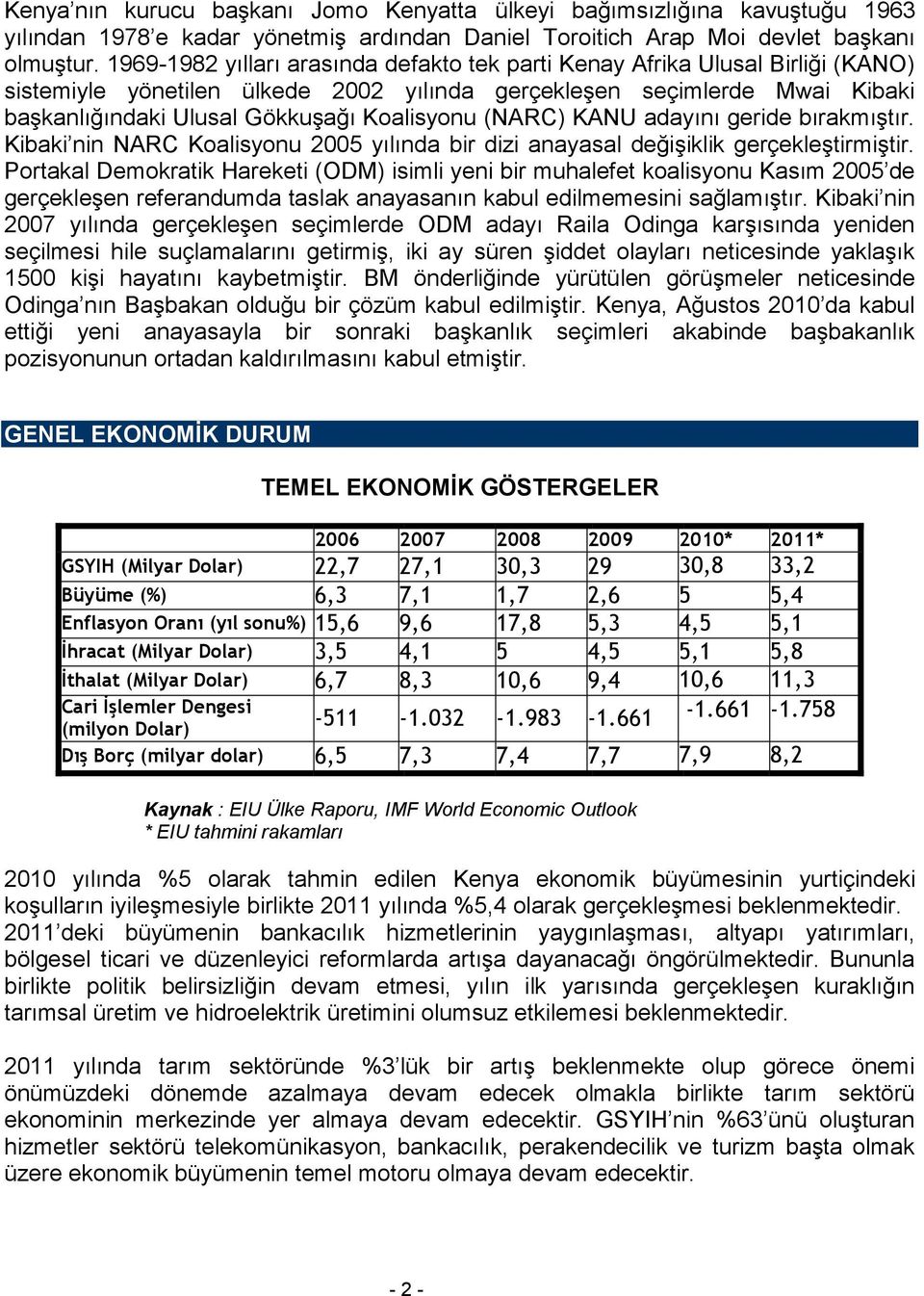 Kenya'nın kurucu başkanı Jomo Kenyatta ülkeyi bağımsızlığına kavuştuğu 1963 yılından 1978'e kadar yönetmiş ardından Daniel Toroitich Arap Moi devlet başkanı olmuştur. 1969-1982 yılları arasında defakto tek parti Kenay Afrika Ulusal Birliği (KANO) sistemiyle yönetilen ülkede 2002 yılında gerçekleşen seçimlerde Mwai Kibaki başkanlığındaki Ulusal Gökkuşağı Koalisyonu (NARC) KANU adayını geride bırakmıştır. Kibaki'nin NARC Koalisyonu 2005 yılında bir dizi anayasal değişiklik gerçekleştirmiştir. Portakal Demokratik Hareketi (ODM) isimli yeni bir muhalefet koalisyonu Kasım 2005'de gerçekleşen referandumda taslak anayasanın kabul edilmemesini sağlamıştır. Kibaki'nin 2007 yılında gerçekleşen seçimlerde ODM adayı Raila Odinga karşısında yeniden seçilmesi hile suçlamalarını getirmiş, iki ay süren şiddet olayları neticesinde yaklaşık 1500 kişi hayatını kaybetmiştir. BM önderliğinde yürütülen görüşmeler neticesinde Odinga'nın Başbakan olduğu bir çözüm kabul edilmiştir. Kenya, Ağustos 2010'da kabul ettiği yeni anayasayla bir sonraki başkanlık seçimleri akabinde başbakanlık pozisyonunun ortadan kaldırılmasını kabul etmiştir.

GENEL EKONOMİK DURUM

TEMEL EKONOMİK GÖSTERGELER

| | 2006 | 2007 | 2008 | 2009 | 2010* | 2011* |
|---|---|---|---|---|---|---|
| GSYIH (Milyar Dolar) | 22,7 | 27,1 | 30,3 | 29 | 30,8 | 33,2 |
| Büyüme (%) | 6,3 | 7,1 | 1,7 | 2,6 | 5 | 5,4 |
| Enflasyon Oranı (yıl sonu%) | 15,6 | 9,6 | 17,8 | 5,3 | 4,5 | 5,1 |
| İhracat (Milyar Dolar) | 3,5 | 4,1 | 5 | 4,5 | 5,1 | 5,8 |
| İthalat (Milyar Dolar) | 6,7 | 8,3 | 10,6 | 9,4 | 10,6 | 11,3 |
| Cari İşlemler Dengesi (milyon Dolar) | -511 | -1.032 | -1.983 | -1.661 | -1.661 | -1.758 |
| Dış Borç (milyar dolar) | 6,5 | 7,3 | 7,4 | 7,7 | 7,9 | 8,2 |

Kaynak : EIU Ülke Raporu, IMF World Economic Outlook
* EIU tahmini rakamları

2010 yılında %5 olarak tahmin edilen Kenya ekonomik büyümesinin yurtiçindeki koşulların iyileşmesiyle birlikte 2011 yılında %5,4 olarak gerçekleşmesi beklenmektedir. 2011'deki büyümenin bankacılık hizmetlerinin yaygınlaşması, altyapı yatırımları, bölgesel ticari ve düzenleyici reformlarda artışa dayanacağı öngörülmektedir. Bununla birlikte politik belirsizliğin devam etmesi, yılın ilk yarısında gerçekleşen kuraklığın tarımsal üretim ve hidroelektrik üretimini olumsuz etkilemesi beklenmektedir.

2011 yılında tarım sektöründe %3'lük bir artış beklenmekte olup görece önemi önümüzdeki dönemde azalmaya devam edecek olmakla birlikte tarım sektörü ekonominin merkezinde yer almaya devam edecektir. GSYIH'nin %63'ünü oluşturan hizmetler sektörü telekomünikasyon, bankacılık, perakendecilik ve turizm başta olmak üzere ekonomik büyümenin temel motoru olmaya devam edecektir.

- 2 -